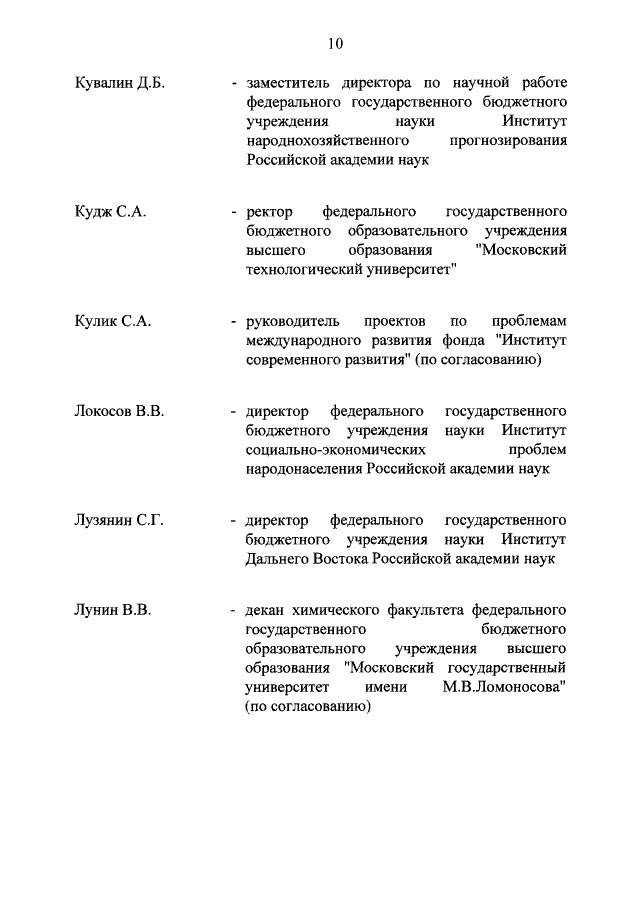 10

Кувалин Д.Б. - заместитель директора по научной работе федерального государственного бюджетного учреждения науки Институт народнохозяйственного прогнозирования Российской академии наук

Кудж С.А. - ректор федерального государственного бюджетного образовательного учреждения высшего образования "Московский технологический университет"

Кулик С.А. - руководитель проектов по проблемам международного развития фонда "Институт современного развития" (по согласованию)

Локосов В.В. - директор федерального государственного бюджетного учреждения науки Институт социально-экономических проблем народонаселения Российской академии наук

Лузянин С.Г. - директор федерального государственного бюджетного учреждения науки Институт Дальнего Востока Российской академии наук

Лунин В.В. - декан химического факультета федерального государственного бюджетного образовательного учреждения высшего образования "Московский государственный университет имени М.В.Ломоносова" (по согласованию)